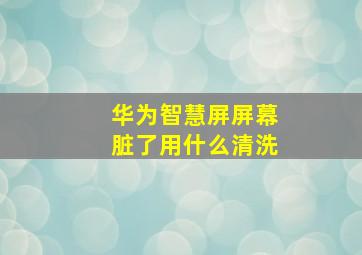 华为智慧屏屏幕脏了用什么清洗